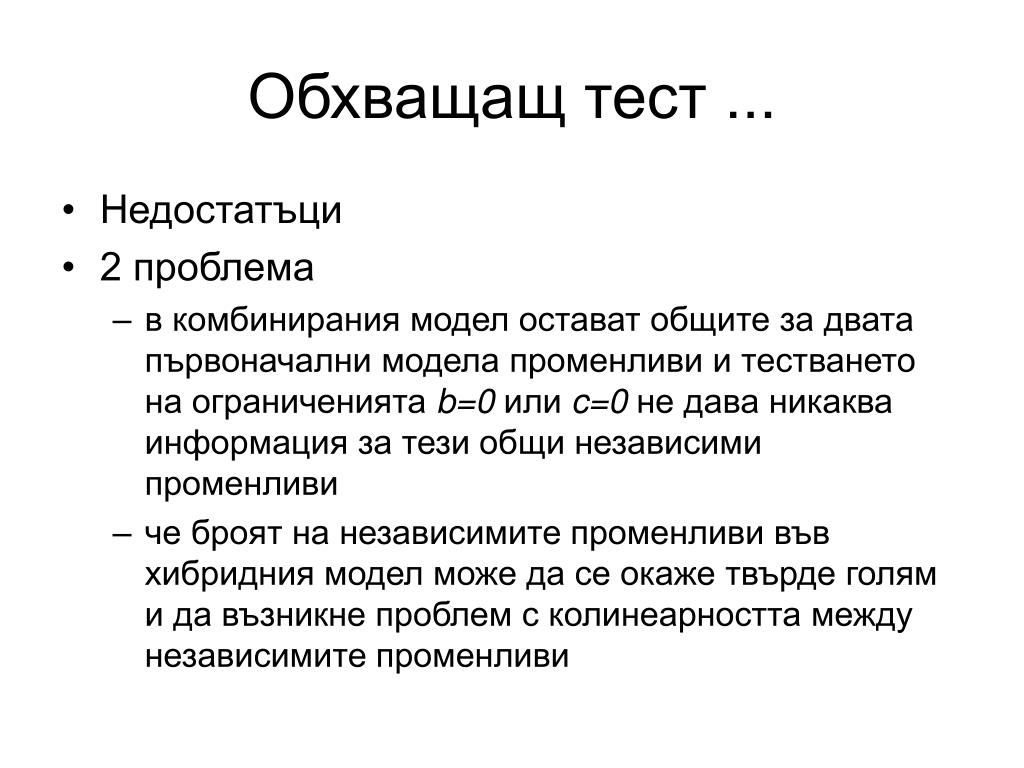 Обхващащ тест ...

• Недостатъци
• 2 проблема
– в комбинирания модел остават общите за двата първоначални модела променливи и тестването на ограниченията $b=0$ или $c=0$ не дава никаква информация за тези общи независими променливи
– че броят на независимите променливи във хибридния модел може да се окаже твърде голям и да възникне проблем с колинеарността между независимите променливи